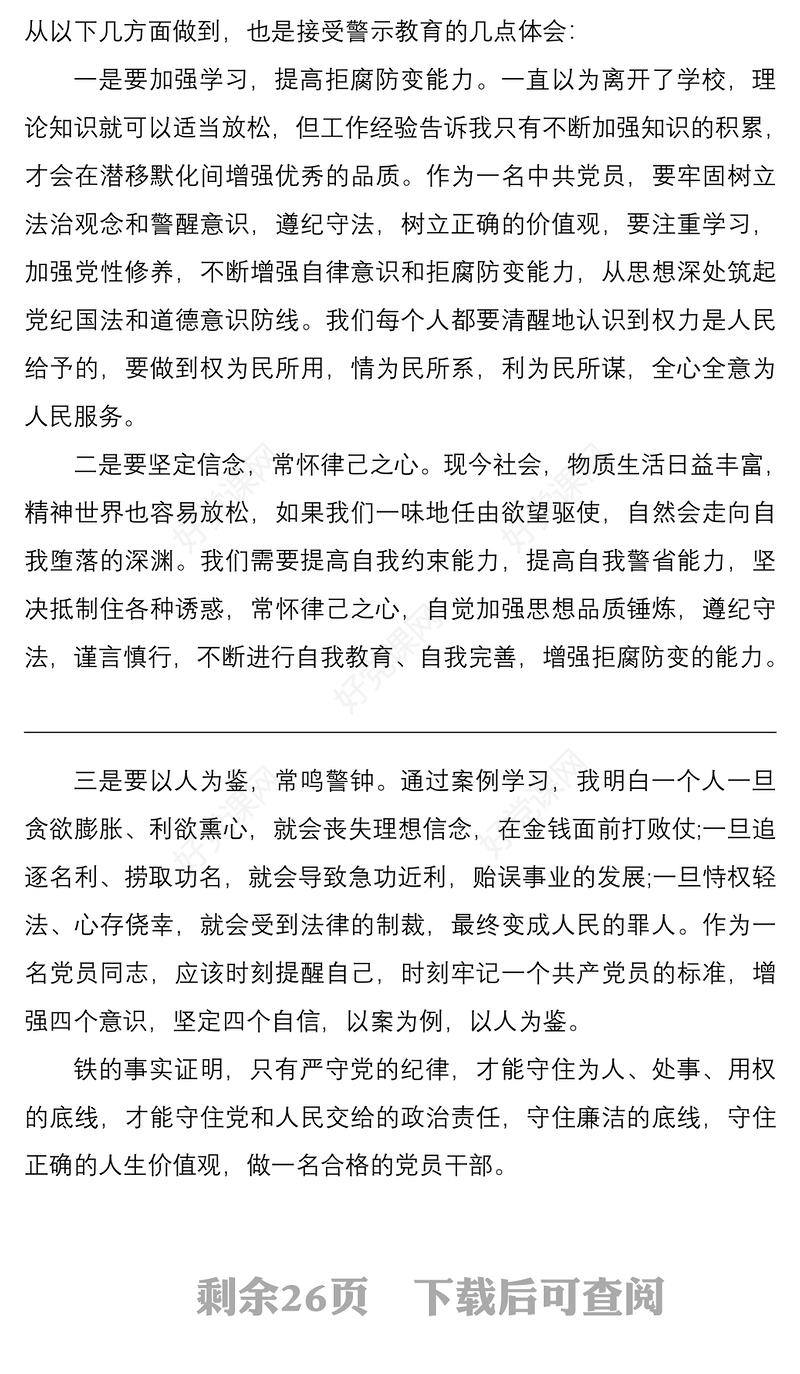 从以下几方面做到，也是接受警示教育的几点体会：

一是要加强学习，提高拒腐防变能力。一直以为离开了学校，理论知识就可以适当放松，但工作经验告诉我只有不断加强知识的积累，才会在潜移默化间增强优秀的品质。作为一名中共党员，要牢固树立法治观念和警醒意识，遵纪守法，树立正确的价值观，要注重学习，加强党性修养，不断增强自律意识和拒腐防变能力，从思想深处筑起党纪国法和道德意识防线。我们每个人都要清醒地认识到权力是人民给予的，要做到权为民所用，情为民所系，利为民所谋，全心全意为人民服务。

二是要坚定信念，常怀律己之心。现今社会，物质生活日益丰富，精神世界也容易放松，如果我们一味地任由欲望驱使，自然会走向自我堕落的深渊。我们需要提高自我约束能力，提高自我警省能力，坚决抵制住各种诱惑，常怀律己之心，自觉加强思想品质锤炼，遵纪守法，谨言慎行，不断进行自我教育、自我完善，增强拒腐防变的能力。

三是要以人为鉴，常鸣警钟。通过案例学习，我明白一个人一旦贪欲膨胀、利欲熏心，就会丧失理想信念，在金钱面前打败仗;一旦追逐名利、捞取功名，就会导致急功近利，贻误事业的发展;一旦恃权轻法、心存侥幸，就会受到法律的制裁，最终变成人民的罪人。作为一名党员同志，应该时刻提醒自己，时刻牢记一个共产党员的标准，增强四个意识，坚定四个自信，以案为例，以人为鉴。

铁的事实证明，只有严守党的纪律，才能守住为人、处事、用权的底线，才能守住党和人民交给的政治责任，守住廉洁的底线，守住正确的人生价值观，做一名合格的党员干部。

剩余26页 下载后可查阅